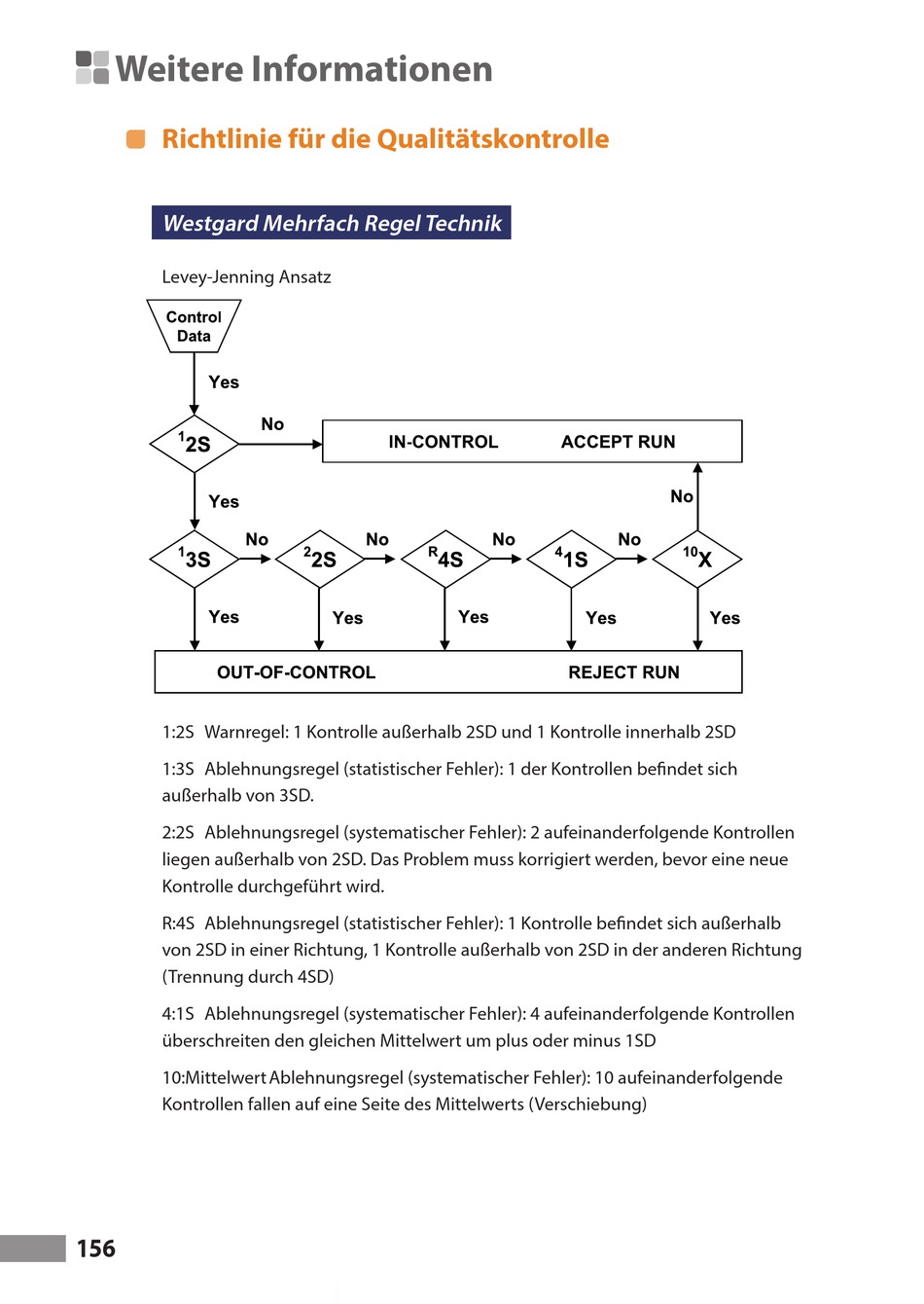 Weitere Informationen

Richtlinie für die Qualitätskontrolle

Westgard Mehrfach Regel Technik

Levey-Jenning Ansatz

Control Data

Yes

$^{1}2S$

No

IN-CONTROL ACCEPT RUN

Yes

No

$^{1}3S$ No $^{2}2S$ No $^{R}4S$ No $^{4}1S$ No $^{10}X$

Yes Yes Yes Yes Yes

OUT-OF-CONTROL REJECT RUN

1:2S Warnregel: 1 Kontrolle außerhalb 2SD und 1 Kontrolle innerhalb 2SD

1:3S Ablehnungsregel (statistischer Fehler): 1 der Kontrollen befindet sich außerhalb von 3SD.

2:2S Ablehnungsregel (systematischer Fehler): 2 aufeinanderfolgende Kontrollen liegen außerhalb von 2SD. Das Problem muss korrigiert werden, bevor eine neue Kontrolle durchgeführt wird.

R:4S Ablehnungsregel (statistischer Fehler): 1 Kontrolle befindet sich außerhalb von 2SD in einer Richtung, 1 Kontrolle außerhalb von 2SD in der anderen Richtung (Trennung durch 4SD)

4:1S Ablehnungsregel (systematischer Fehler): 4 aufeinanderfolgende Kontrollen überschreiten den gleichen Mittelwert um plus oder minus 1SD

10:Mittelwert Ablehnungsregel (systematischer Fehler): 10 aufeinanderfolgende Kontrollen fallen auf eine Seite des Mittelwerts (Verschiebung)

156